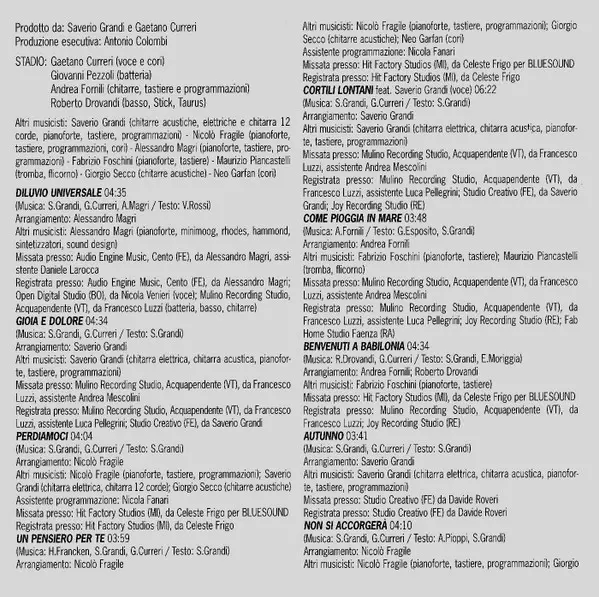 Prodotto da: Saverio Grandi e Gaetano Curreri
Produzione esecutiva: Antonio Colombi

STADIO: Gaetano Curreri (voce e cori)
Giovanni Pezzoli (batteria)
Andrea Fornili (chitarre, tastiere e programmazioni)
Roberto Drovandi (basso, Stick, Taurus)

Altri musicisti: Saverio Grandi (chitarre acustiche, elettriche e chitarra 12 corde, pianoforte, tastiere, programmazioni) - Nicolò Fragile (pianoforte, tastiere, programmazioni, cori) - Alessandro Magri (pianoforte, tastiere, programmazioni) - Fabrizio Foschini (pianoforte, tastiere) - Maurizio Piancastelli (tromba, flicorno) - Giorgio Secco (chitarre acustiche) - Neo Garfan (cori)

DILUVIO UNIVERSALE 04:35
(Musica: S.Grandi, G.Curreri, A.Magri / Testo: V.Rossi)
Arrangiamento: Alessandro Magri
Altri musicisti: Alessandro Magri (pianoforte, minimoog, rhodes, hammond, sintetizzatori, sound design)
Missata presso: Audio Engine Music, Cento (FE), da Alessandro Magri, assistente Daniele Larocca
Registrata presso: Audio Engine Music, Cento (FE), da Alessandro Magri; Open Digital Studio (BO), da Nicola Venieri (voce); Mulino Recording Studio, Acquapendente (VT), da Francesco Luzzi (batteria, basso, chitarre)
GIOIA E DOLORE 04:34
(Musica: S.Grandi, G.Curreri / Testo: S.Grandi)
Arrangiamento: Saverio Grandi
Altri musicisti: Saverio Grandi (chitarra elettrica, chitarra acustica, pianoforte, tastiere, programmazioni)
Missata presso: Mulino Recording Studio, Acquapendente (VT), da Francesco Luzzi, assistente Andrea Mescolini
Registrata presso: Mulino Recording Studio, Acquapendente (VT), da Francesco Luzzi, assistente Luca Pellegrini; Studio Creativo (FE), da Saverio Grandi
PERDIAMOCI 04:04
(Musica: S.Grandi, G.Curreri / Testo: S.Grandi)
Arrangiamento: Nicolò Fragile
Altri musicisti: Nicolò Fragile (pianoforte, tastiere, programmazioni); Saverio Grandi (chitarra elettrica, chitarra 12 corde); Giorgio Secco (chitarre acustiche)
Assistente programmazione: Nicola Fanari
Missata presso: Hit Factory Studios (MI), da Celeste Frigo per BLUESOUND
Registrata presso: Hit Factory Studios (MI), da Celeste Frigo
UN PENSIERO PER TE 03:59
(Musica: H.Francken, S.Grandi, G.Curreri / Testo: S.Grandi)
Arrangiamento: Nicolò Fragile
Altri musicisti: Nicolò Fragile (pianoforte, tastiere, programmazioni); Giorgio Secco (chitarre acustiche); Neo Garfan (cori)
Assistente programmazione: Nicola Fanari
Missata presso: Hit Factory Studios (MI), da Celeste Frigo per BLUESOUND
Registrata presso: Hit Factory Studios (MI), da Celeste Frigo
CORTILI LONTANI feat. Saverio Grandi (voce) 06:22
(Musica: S.Grandi, G.Curreri / Testo: S.Grandi)
Arrangiamento: Saverio Grandi
Altri musicisti: Saverio Grandi (chitarra elettrica, chitarra acustica, pianoforte, tastiere, programmazioni)
Missata presso: Mulino Recording Studio, Acquapendente (VT), da Francesco Luzzi, assistente Andrea Mescolini
Registrata presso: Mulino Recording Studio, Acquapendente (VT), da Francesco Luzzi, assistente Luca Pellegrini; Studio Creativo (FE), da Saverio Grandi; Joy Recording Studio (RE)
COME PIOGGIA IN MARE 03:48
(Musica: A.Fornili / Testo: G.Esposito, S.Grandi)
Arrangiamento: Andrea Fornili
Altri musicisti: Fabrizio Foschini (pianoforte, tastiere); Maurizio Piancastelli (tromba, flicorno)
Missata presso: Mulino Recording Studio, Acquapendente (VT), da Francesco Luzzi, assistente Andrea Mescolini
Registrata presso: Mulino Recording Studio, Acquapendente (VT), da Francesco Luzzi, assistente Luca Pellegrini; Joy Recording Studio (RE); Fab Home Studio Faenza (RA)
BENVENUTI A BABILONIA 04:34
(Musica: R.Drovandi, G.Curreri / Testo: S.Grandi, E.Moriggia)
Arrangiamento: Andrea Fornili; Roberto Drovandi
Altri musicisti: Fabrizio Foschini (pianoforte, tastiere)
Missata presso: Hit Factory Studios (MI), da Celeste Frigo per BLUESOUND
Registrata presso: Mulino Recording Studio, Acquapendente (VT), da Francesco Luzzi; Joy Recording Studio (RE)
AUTUNNO 03:41
(Musica: S.Grandi, G.Curreri / Testo: S.Grandi)
Arrangiamento: Saverio Grandi
Altri musicisti: Saverio Grandi (chitarra elettrica, chitarra acustica, pianoforte, tastiere, programmazioni)
Missata presso: Studio Creativo (FE) da Davide Roveri
Registrata presso: Studio Creativo (FE) da Davide Roveri
NON SI ACCORGERÀ 04:10
(Musica: S.Grandi, G.Curreri / Testo: A.Pioppi, S.Grandi)
Arrangiamento: Nicolò Fragile
Altri musicisti: Nicolò Fragile (pianoforte, tastiere, programmazioni); Giorgio